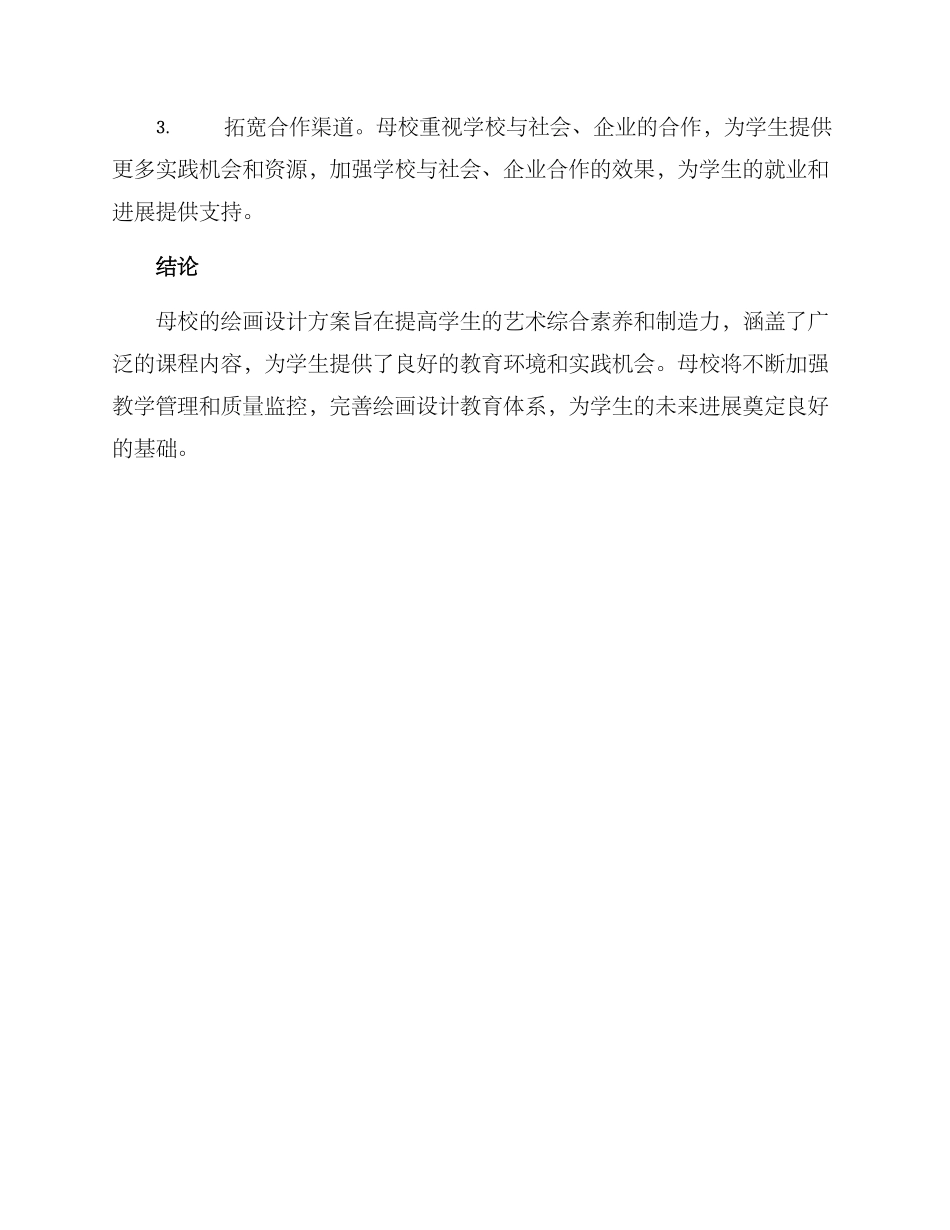 3. 拓宽合作渠道。母校重视学校与社会、企业的合作，为学生提供更多实践机会和资源，加强学校与社会、企业合作的效果，为学生的就业和进展提供支持。

结论

母校的绘画设计方案旨在提高学生的艺术综合素养和制造力，涵盖了广泛的课程内容，为学生提供了良好的教育环境和实践机会。母校将不断加强教学管理和质量监控，完善绘画设计教育体系，为学生的未来进展奠定良好的基础。